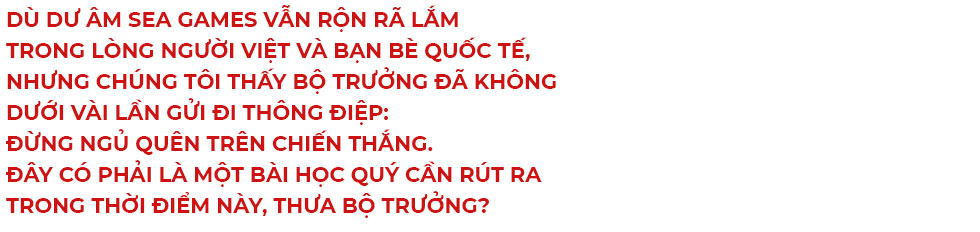 DÙ DƯ ÂM SEA GAMES VẪN RỘN RÃ LẮM TRONG LÒNG NGƯỜI VIỆT VÀ BẠN BÈ QUỐC TẾ, NHƯNG CHÚNG TÔI THẤY BỘ TRƯỞNG ĐÃ KHÔNG DƯỚI VÀI LẦN GỬI ĐI THÔNG ĐIỆP: ĐỪNG NGỦ QUÊN TRÊN CHIẾN THẮNG. ĐÂY CÓ PHẢI LÀ MỘT BÀI HỌC QUÝ CẦN RÚT RA TRONG THỜI ĐIỂM NÀY, THƯA BỘ TRƯỞNG?